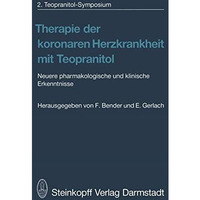 2. Teopranitol-Symposium

Therapie der koronaren Herzkrankheit mit Teopranitol

Neuere pharmakologische und klinische Erkenntnisse

Herausgegeben von F. Bender und E. Gerlach

Steinkopff Verlag Darmstadt